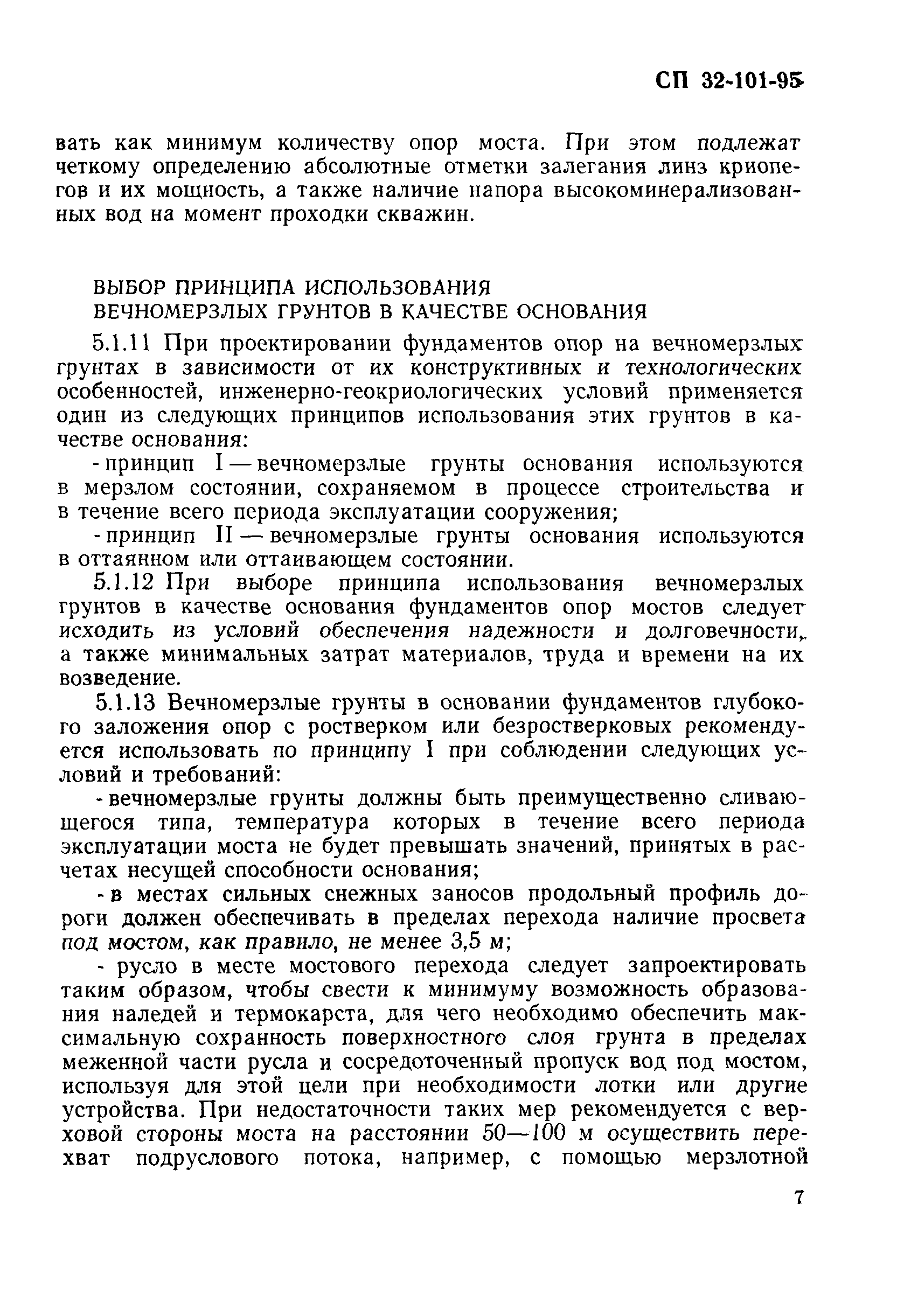 СП 32-101-95

вать как минимум количеству опор моста. При этом подлежат четкому определению абсолютные отметки залегания линз криопегов и их мощность, а также наличие напора высокоминерализованных вод на момент проходки скважин.

ВЫБОР ПРИНЦИПА ИСПОЛЬЗОВАНИЯ ВЕЧНОМЕРЗЛЫХ ГРУНТОВ В КАЧЕСТВЕ ОСНОВАНИЯ

5.1.11 При проектировании фундаментов опор на вечномерзлых грунтах в зависимости от их конструктивных и технологических особенностей, инженерно-геокриологических условий применяется один из следующих принципов использования этих грунтов в качестве основания:

- принцип I — вечномерзлые грунты основания используются в мерзлом состоянии, сохраняемом в процессе строительства и в течение всего периода эксплуатации сооружения;

- принцип II — вечномерзлые грунты основания используются в оттаянном или оттаивающем состоянии.

5.1.12 При выборе принципа использования вечномерзлых грунтов в качестве основания фундаментов опор мостов следует исходить из условий обеспечения надежности и долговечности, а также минимальных затрат материалов, труда и времени на их возведение.

5.1.13 Вечномерзлые грунты в основании фундаментов глубокого заложения опор с ростверком или безростверковых рекомендуется использовать по принципу I при соблюдении следующих условий и требований:

- вечномерзлые грунты должны быть преимущественно сливающегося типа, температура которых в течение всего периода эксплуатации моста не будет превышать значений, принятых в расчетах несущей способности основания;

- в местах сильных снежных заносов продольный профиль дороги должен обеспечивать в пределах перехода наличие просвета под мостом, как правило, не менее 3,5 м;

- русло в месте мостового перехода следует запроектировать таким образом, чтобы свести к минимуму возможность образования наледей и термокарста, для чего необходимо обеспечить максимальную сохранность поверхностного слоя грунта в пределах меженной части русла и сосредоточенный пропуск вод под мостом, используя для этой цели при необходимости лотки или другие устройства. При недостаточности таких мер рекомендуется с верховой стороны моста на расстоянии 50—100 м осуществить перехват подруслового потока, например, с помощью мерзлотной

7